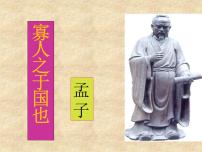 寡人之于国也

孟子